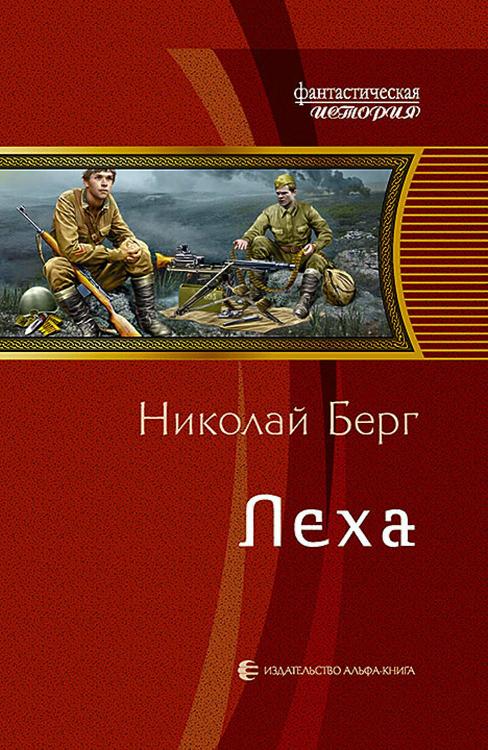 фантастическая
история

Николай Берг

Леха

ИЗДАТЕЛЬСТВО АЛЬФА-КНИГА